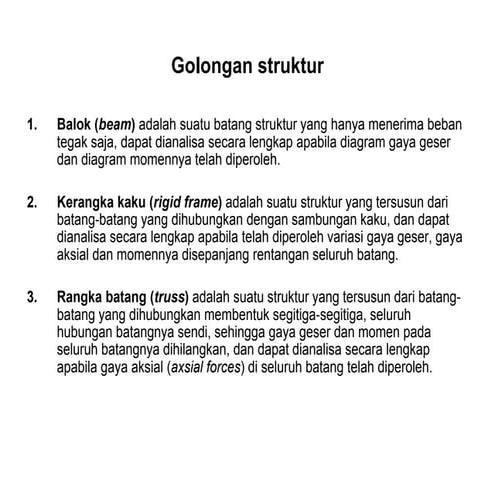 Golongan struktur

1. Balok (beam) adalah suatu batang struktur yang hanya menerima beban tegak saja, dapat dianalisa secara lengkap apabila diagram gaya geser dan diagram momennya telah diperoleh.

2. Kerangka kaku (rigid frame) adalah suatu struktur yang tersusun dari batang-batang yang dihubungkan dengan sambungan kaku, dan dapat dianalisa secara lengkap apabila telah diperoleh variasi gaya geser, gaya aksial dan momennya disepanjang rentangan seluruh batang.

3. Rangka batang (truss) adalah suatu struktur yang tersusun dari batang-batang yang dihubungkan membentuk segitiga-segitiga, seluruh hubungan batangnya sendi, sehingga gaya geser dan momen pada seluruh batangnya dihilangkan, dan dapat dianalisa secara lengkap apabila gaya aksial (axsial forces) di seluruh batang telah diperoleh.